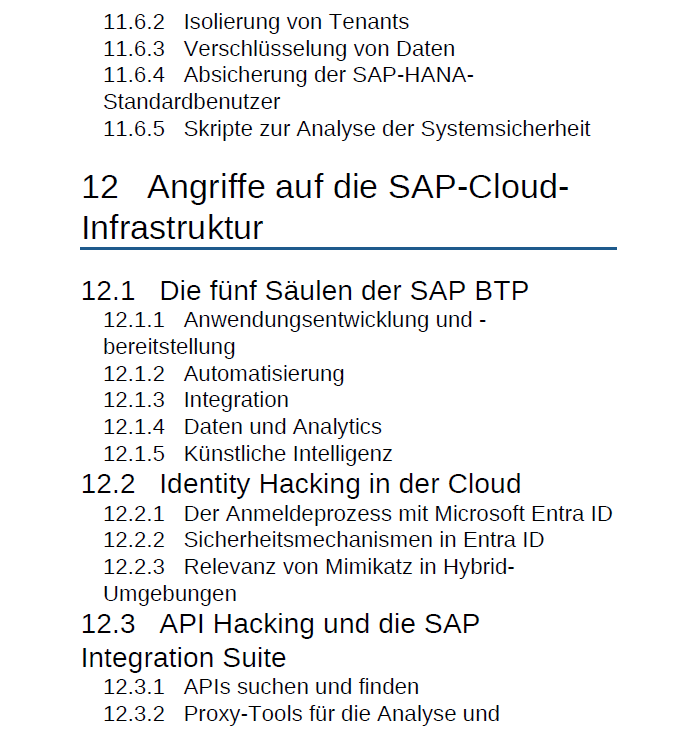 11.6.2 Isolierung von Tenants
11.6.3 Verschlüsselung von Daten
11.6.4 Absicherung der SAP-HANA-Standardbenutzer
11.6.5 Skripte zur Analyse der Systemsicherheit

12 Angriffe auf die SAP-Cloud-Infrastruktur

12.1 Die fünf Säulen der SAP BTP
12.1.1 Anwendungsentwicklung und -bereitstellung
12.1.2 Automatisierung
12.1.3 Integration
12.1.4 Daten und Analytics
12.1.5 Künstliche Intelligenz
12.2 Identity Hacking in der Cloud
12.2.1 Der Anmeldeprozess mit Microsoft Entra ID
12.2.2 Sicherheitsmechanismen in Entra ID
12.2.3 Relevanz von Mimikatz in Hybrid-Umgebungen
12.3 API Hacking und die SAP Integration Suite
12.3.1 APIs suchen und finden
12.3.2 Proxy-Tools für die Analyse und